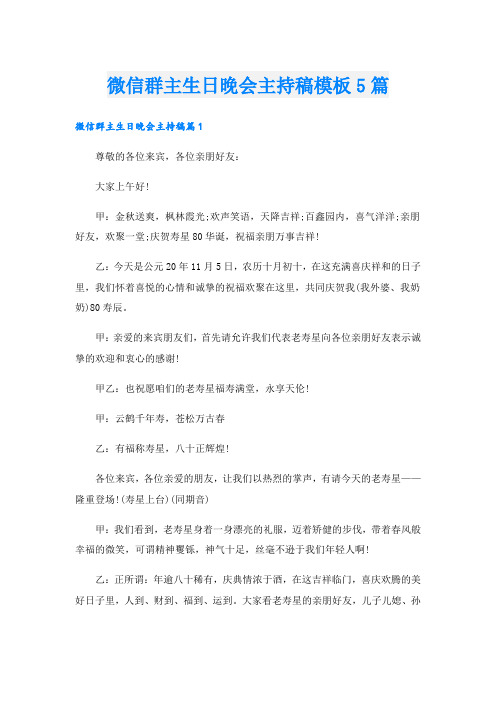 微信群主生日晚会主持稿模板5篇

微信群主生日晚会主持稿篇1

尊敬的各位来宾，各位亲朋好友：

大家上午好！

甲：金秋送爽，枫林霞光;欢声笑语，天降吉祥;百鑫园内，喜气洋洋;亲朋好友，欢聚一堂;庆贺寿星80华诞，祝福亲朋万事吉祥！

乙：今天是公元20年11月5日，农历十月初十，在这充满喜庆祥和的日子里，我们怀着喜悦的心情和诚挚的祝福欢聚在这里，共同庆贺我(我外婆、我奶奶)80寿辰。

甲：亲爱的来宾朋友们，首先请允许我们代表老寿星向各位亲朋好友表示诚挚的欢迎和衷心的感谢！

甲乙：也祝愿咱们的老寿星福寿满堂，永享天伦！

甲：云鹤千年寿，苍松万古春

乙：有福称寿星，八十正辉煌！

各位来宾，各位亲爱的朋友，让我们以热烈的掌声，有请今天的老寿星——隆重登场！(寿星上台)(同期音)

甲：我们看到，老寿星身着一身漂亮的礼服，迈着矫健的步伐，带着春风般幸福的微笑，可谓精神矍铄，神气十足，丝毫不逊于我们年轻人啊！

乙：正所谓：年逾八十稀有，庆典情浓于酒，在这吉祥临门，喜庆欢腾的美好日子里，人到、财到、福到、运到。大家看老寿星的亲朋好友，儿子儿媳、孙